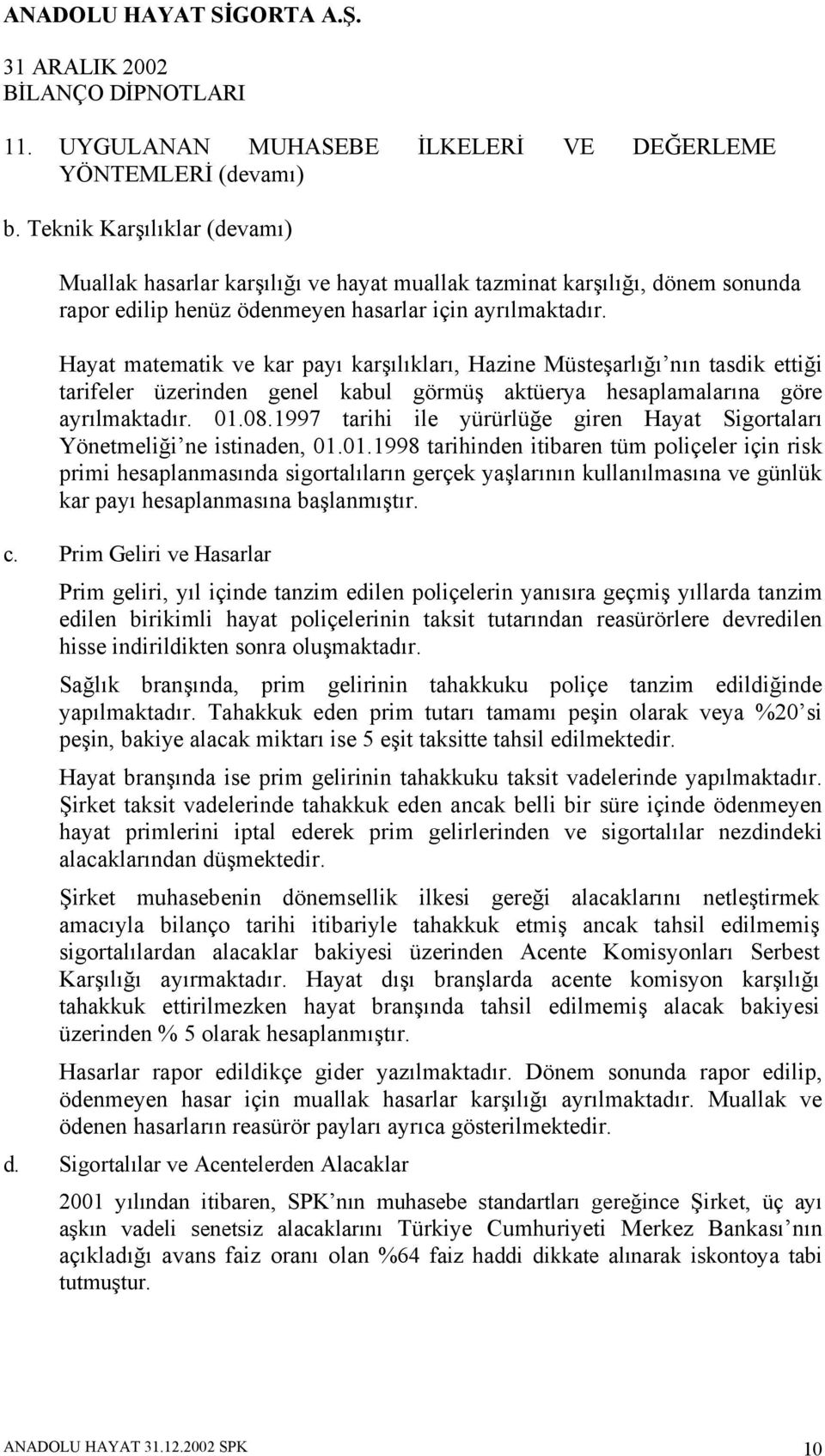 ANADOLU HAYAT SİGORTA A.Ş.

31 ARALIK 2002
BİLANÇO DİPNOTLARI

11. UYGULANAN MUHASEBE İLKELERİ VE DEĞERLEME YÖNTEMLERİ (devamı)

b. Teknik Karşılıklar (devamı)

Muallak hasarlar karşılığı ve hayat muallak tazminat karşılığı, dönem sonunda rapor edilip henüz ödenmeyen hasarlar için ayrılmaktadır.

Hayat matematik ve kar payı karşılıkları, Hazine Müsteşarlığı'nın tasdik ettiği tarifeler üzerinden genel kabul görmüş aktüerya hesaplamalarına göre ayrılmaktadır. 01.08.1997 tarihi ile yürürlüğe giren Hayat Sigortaları Yönetmeliği'ne istinaden, 01.01.1998 tarihinden itibaren tüm poliçeler için risk primi hesaplanmasında sigortalıların gerçek yaşlarının kullanılmasına ve günlük kar payı hesaplanmasına başlanmıştır.

c. Prim Geliri ve Hasarlar

Prim geliri, yıl içinde tanzim edilen poliçelerin yanısıra geçmiş yıllarda tanzim edilen birikimli hayat poliçelerinin taksit tutarından reasürörlere devredilen hisse indirildikten sonra oluşmaktadır.

Sağlık branşında, prim gelirinin tahakkuku poliçe tanzim edildiğinde yapılmaktadır. Tahakkuk eden prim tutarı tamamı peşin olarak veya %20'si peşin, bakiye alacak miktarı ise 5 eşit taksitte tahsil edilmektedir.

Hayat branşında ise prim gelirinin tahakkuku taksit vadelerinde yapılmaktadır. Şirket taksit vadelerinde tahakkuk eden ancak belli bir süre içinde ödenmeyen hayat primlerini iptal ederek prim gelirlerinden ve sigortalılar nezdindeki alacaklarından düşmektedir.

Şirket muhasebenin dönemsellik ilkesi gereği alacaklarını netleştirmek amacıyla bilanço tarihi itibariyle tahakkuk etmiş ancak tahsil edilmemiş sigortalılardan alacaklar bakiyesi üzerinden Acente Komisyonları Serbest Karşılığı ayırmaktadır. Hayat dışı branşlarda acente komisyon karşılığı tahakkuk ettirilmezken hayat branşında tahsil edilmemiş alacak bakiyesi üzerinden % 5 olarak hesaplanmıştır.

Hasarlar rapor edildikçe gider yazılmaktadır. Dönem sonunda rapor edilip, ödenmeyen hasar için muallak hasarlar karşılığı ayrılmaktadır. Muallak ve ödenen hasarların reasürör payları ayrıca gösterilmektedir.

d. Sigortalılar ve Acentelerden Alacaklar

2001 yılından itibaren, SPK'nın muhasebe standartları gereğince Şirket, üç ayı aşkın vadeli senetsiz alacaklarını Türkiye Cumhuriyeti Merkez Bankası'nın açıkladığı avans faiz oranı olan %64 faiz haddi dikkate alınarak iskontoya tabi tutmuştur.

ANADOLU HAYAT 31.12.2002 SPK 10